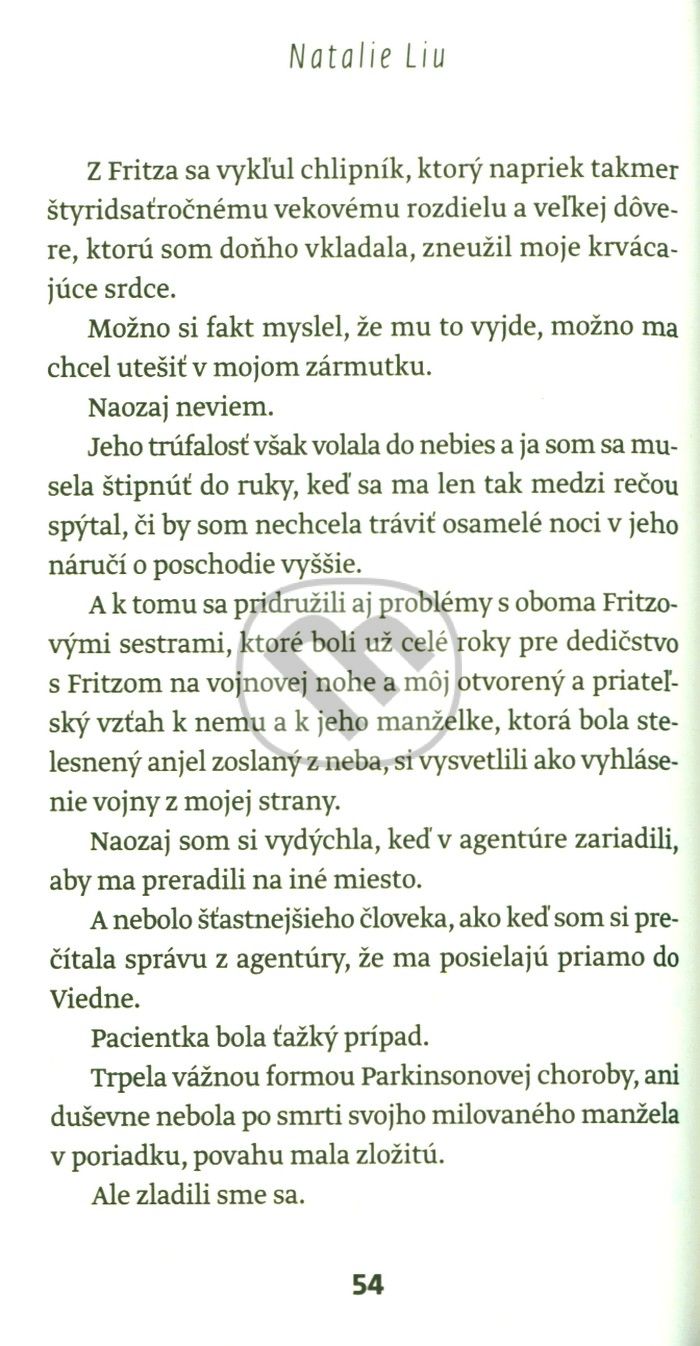 Natalie Liu

Z Fritza sa vykľul chlipník, ktorý napriek takmer štyridsaťročnému vekovému rozdielu a veľkej dôvere, ktorú som doňho vkladala, zneužil moje krvácajúce srdce.

Možno si fakt myslel, že mu to vyjde, možno ma chcel utešiť v mojom zármutku.

Naozaj neviem.

Jeho trúfalosť však volala do nebies a ja som sa musela štipnúť do ruky, keď sa ma len tak medzi rečou spýtal, či by som nechcela tráviť osamelé noci v jeho náručí o poschodie vyššie.

A k tomu sa pridružili aj problémy s oboma Fritzovými sestrami, ktoré boli už celé roky pre dedičstvo s Fritzom na vojnovej nohe a môj otvorený a priateľský vzťah k nemu a k jeho manželke, ktorá bola stelesnený anjel zoslaný z neba, si vysvetlili ako vyhlásenie vojny z mojej strany.

Naozaj som si vydýchla, keď v agentúre zariadili, aby ma preradili na iné miesto.

A nebolo šťastnejšieho človeka, ako keď som si prečítala správu z agentúry, že ma posielajú priamo do Viedne.

Pacientka bola ťažký prípad.

Trpela vážnou formou Parkinsonovej choroby, ani duševne nebola po smrti svojho milovaného manžela v poriadku, povahu mala zložitú.

Ale zladili sme sa.

54